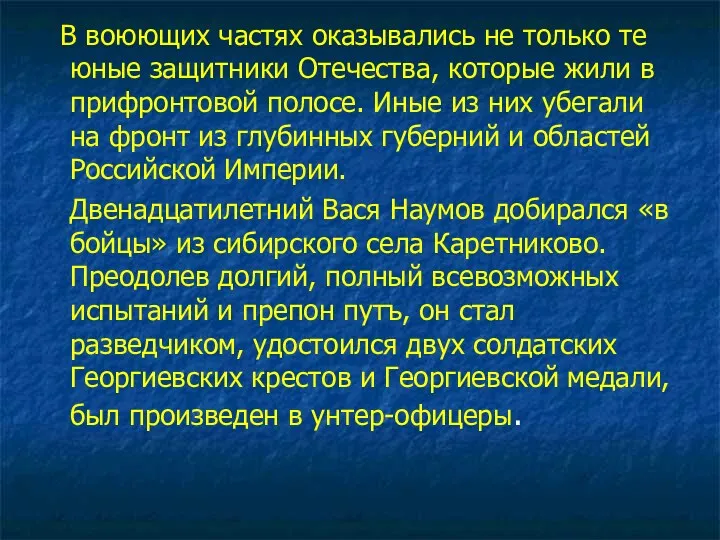 В воюющих частях оказывались не только те юные защитники Отечества, которые жили в прифронтовой полосе. Иные из них убегали на фронт из глубинных губерний и областей Российской Империи.

Двенадцатилетний Вася Наумов добирался «в бойцы» из сибирского села Каретниково. Преодолев долгий, полный всевозможных испытаний и препон путъ, он стал разведчиком, удостоился двух солдатских Георгиевских крестов и Георгиевской медали, был произведен в унтер-офицеры.